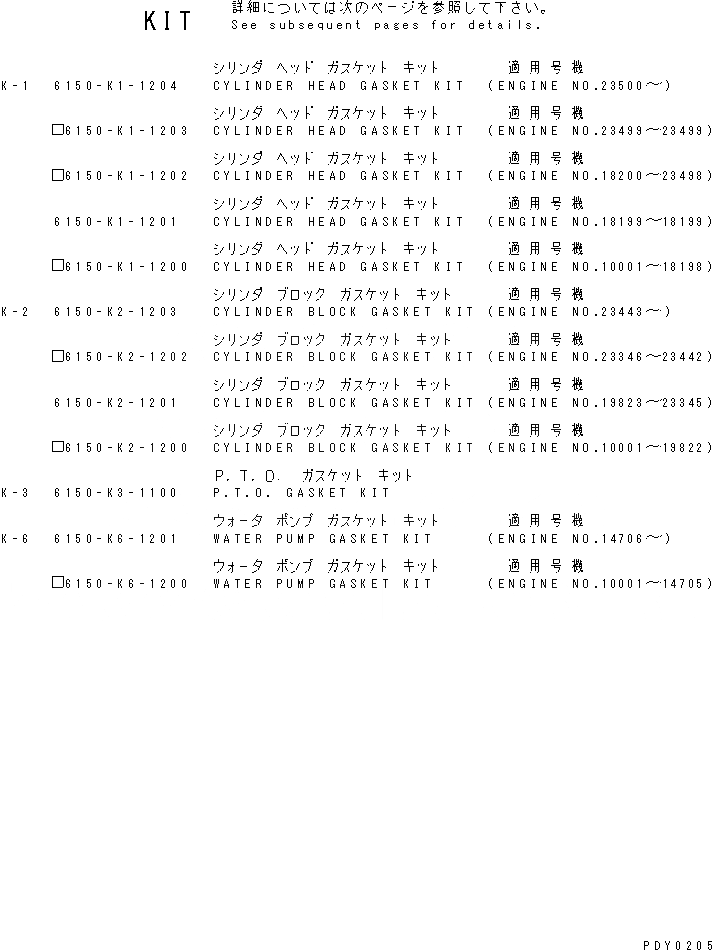 KIT 詳細については次のページを参照して下さい。
See subsequent pages for details.

シリンダ ヘッド ガスケット キット 適用号機
K-1 6150-K1-1204 CYLINDER HEAD GASKET KIT (ENGINE NO.23500~)

シリンダ ヘッド ガスケット キット 適用号機
☐6150-K1-1203 CYLINDER HEAD GASKET KIT (ENGINE NO.23499~23499)

シリンダ ヘッド ガスケット キット 適用号機
☐6150-K1-1202 CYLINDER HEAD GASKET KIT (ENGINE NO.18200~23498)

シリンダ ヘッド ガスケット キット 適用号機
6150-K1-1201 CYLINDER HEAD GASKET KIT (ENGINE NO.18199~18199)

シリンダ ヘッド ガスケット キット 適用号機
☐6150-K1-1200 CYLINDER HEAD GASKET KIT (ENGINE NO.10001~18198)

シリンダ ブロック ガスケット キット 適用号機
K-2 6150-K2-1203 CYLINDER BLOCK GASKET KIT (ENGINE NO.23443~)

シリンダ ブロック ガスケット キット 適用号機
☐6150-K2-1202 CYLINDER BLOCK GASKET KIT (ENGINE NO.23346~23442)

シリンダ ブロック ガスケット キット 適用号機
6150-K2-1201 CYLINDER BLOCK GASKET KIT (ENGINE NO.19823~23345)

シリンダ ブロック ガスケット キット 適用号機
☐6150-K2-1200 CYLINDER BLOCK GASKET KIT (ENGINE NO.10001~19822)

P.T.O. ガスケット キット
K-3 6150-K3-1100 P.T.O. GASKET KIT

ウォータ ポンプ ガスケット キット 適用号機
K-6 6150-K6-1201 WATER PUMP GASKET KIT (ENGINE NO.14706~)

ウォータ ポンプ ガスケット キット 適用号機
☐6150-K6-1200 WATER PUMP GASKET KIT (ENGINE NO.10001~14705)

PDY0205